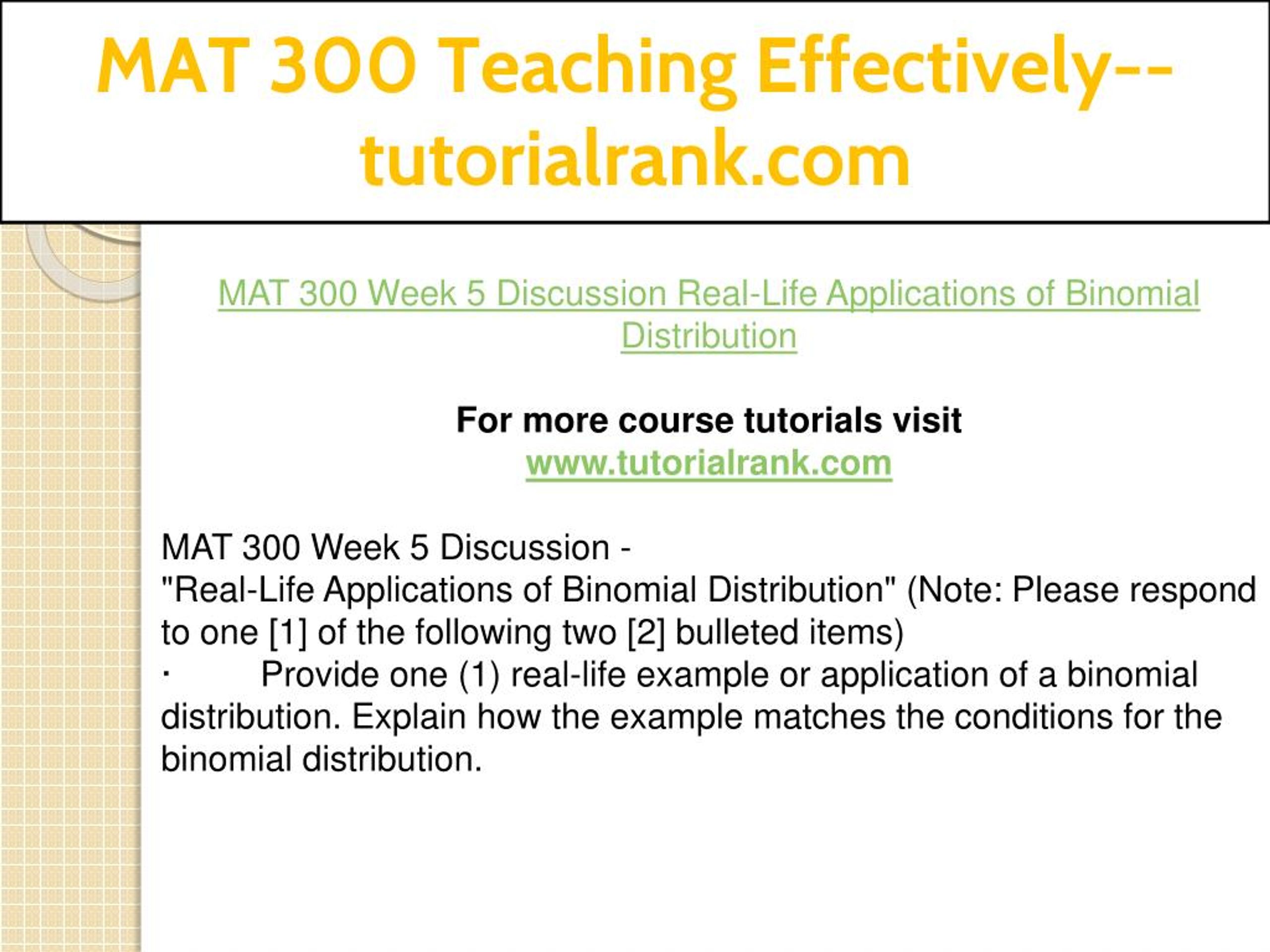 MAT 300 Teaching Effectively--tutorialrank.com

MAT 300 Week 5 Discussion Real-Life Applications of Binomial Distribution

For more course tutorials visit
www.tutorialrank.com

MAT 300 Week 5 Discussion -
"Real-Life Applications of Binomial Distribution" (Note: Please respond to one [1] of the following two [2] bulleted items)
· Provide one (1) real-life example or application of a binomial distribution. Explain how the example matches the conditions for the binomial distribution.